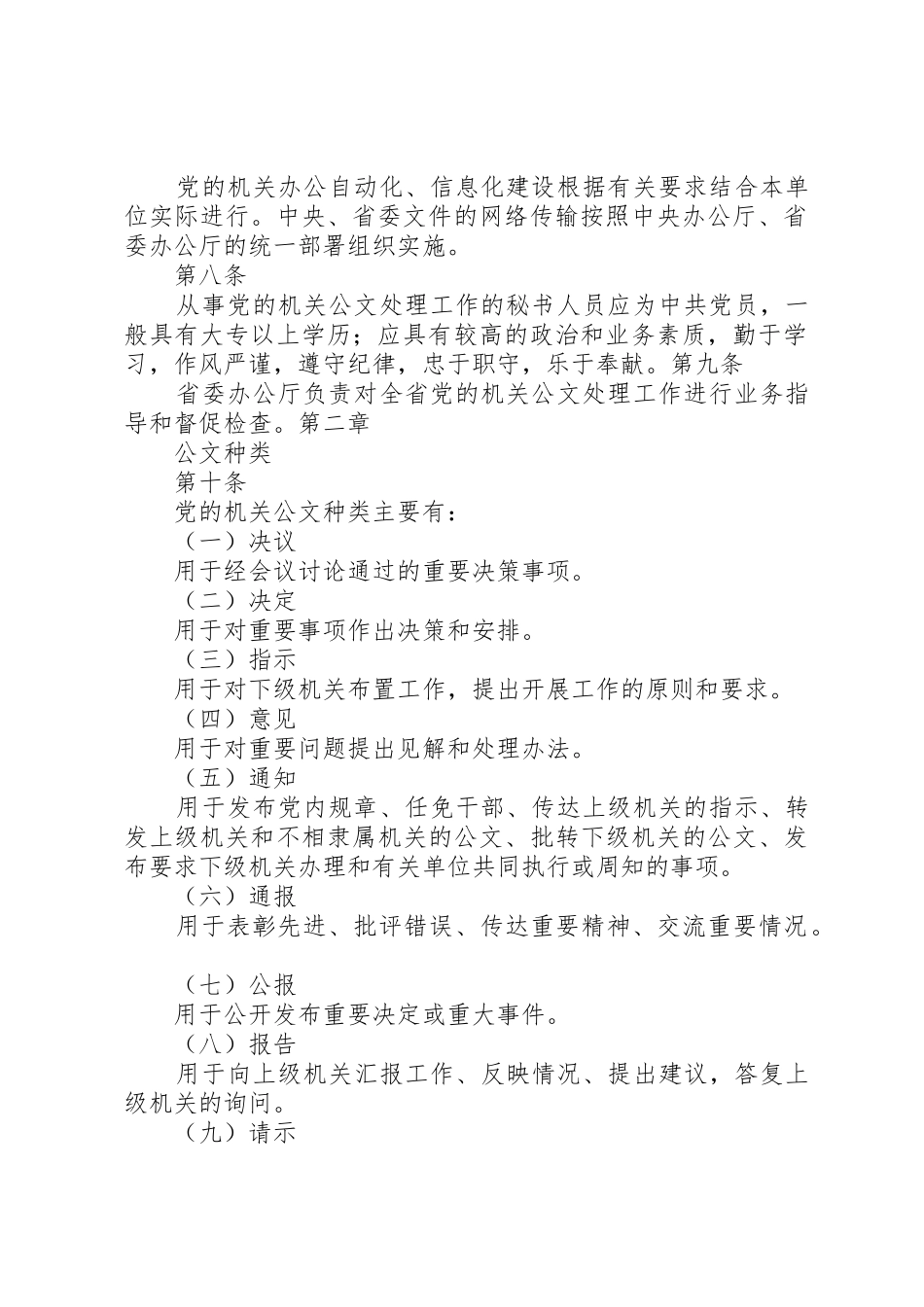 党的机关办公自动化、信息化建设根据有关要求结合本单位实际进行。中央、省委文件的网络传输按照中央办公厅、省委办公厅的统一部署组织实施。

第八条

从事党的机关公文处理工作的秘书人员应为中共党员，一般具有大专以上学历；应具有较高的政治和业务素质，勤于学习，作风严谨，遵守纪律，忠于职守，乐于奉献。第九条

省委办公厅负责对全省党的机关公文处理工作进行业务指导和督促检查。第二章

公文种类

第十条

党的机关公文种类主要有：

（一）决议

用于经会议讨论通过的重要决策事项。

（二）决定

用于对重要事项作出决策和安排。

（三）指示

用于对下级机关布置工作，提出开展工作的原则和要求。

（四）意见

用于对重要问题提出见解和处理办法。

（五）通知

用于发布党内规章、任免干部、传达上级机关的指示、转发上级机关和不相隶属机关的公文、批转下级机关的公文、发布要求下级机关办理和有关单位共同执行或周知的事项。

（六）通报

用于表彰先进、批评错误、传达重要精神、交流重要情况。

（七）公报

用于公开发布重要决定或重大事件。

（八）报告

用于向上级机关汇报工作、反映情况、提出建议，答复上级机关的询问。

（九）请示